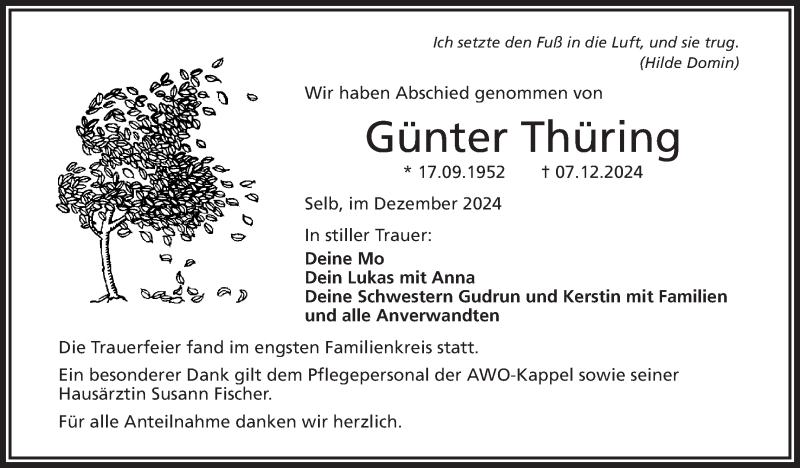 Ich setzte den Fuß in die Luft, und sie trug.
(Hilde Domin)

Wir haben Abschied genommen von

Günter Thüring

* 17.09.1952 † 07.12.2024

Selb, im Dezember 2024

In stiller Trauer:
Deine Mo
Dein Lukas mit Anna
Deine Schwestern Gudrun und Kerstin mit Familien
und alle Anverwandten

Die Trauerfeier fand im engsten Familienkreis statt.

Ein besonderer Dank gilt dem Pflegepersonal der AWO-Kappel sowie seiner Hausärztin Susann Fischer.

Für alle Anteilnahme danken wir herzlich.